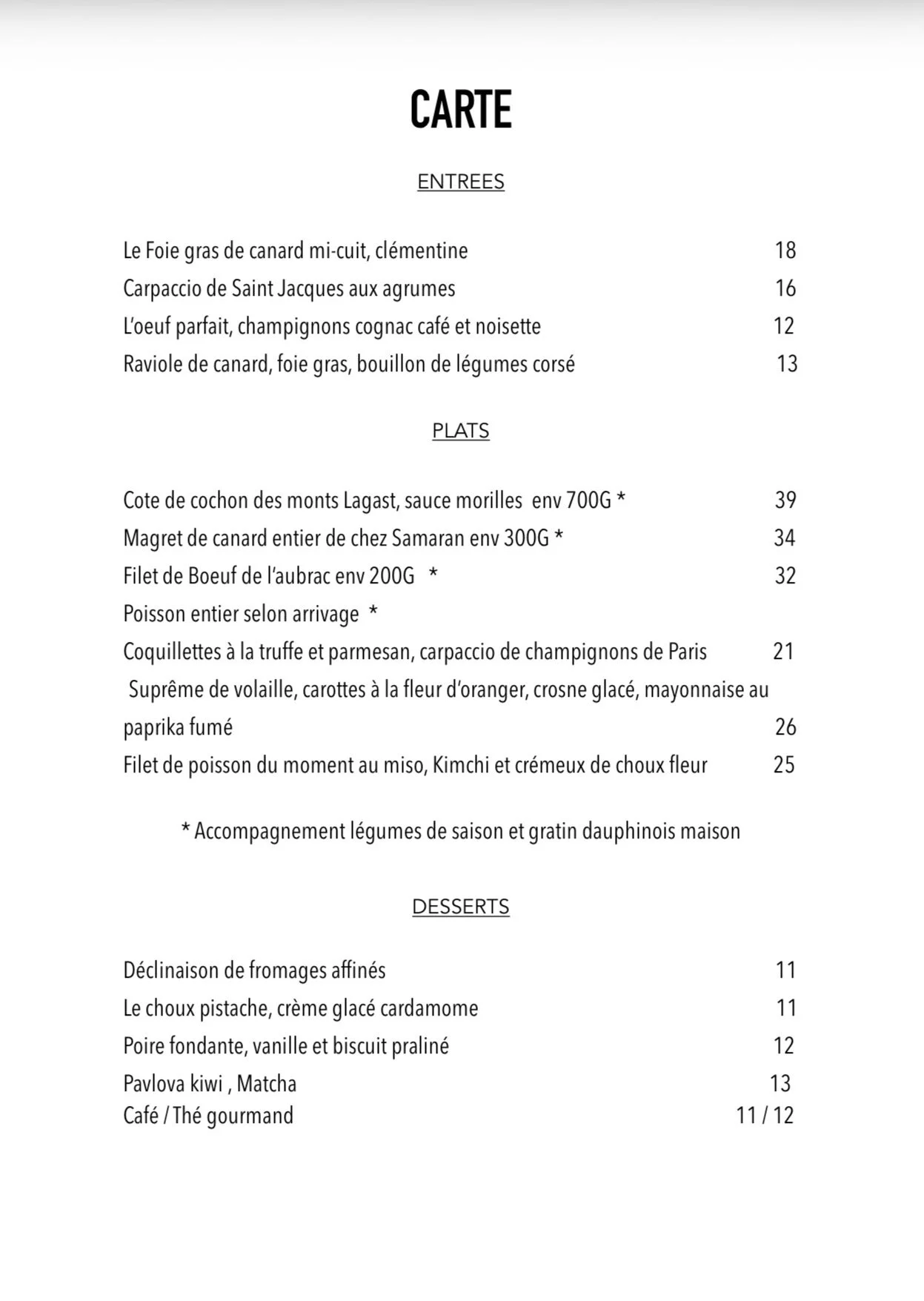 CARTE

ENTREES

Le Foie gras de canard mi-cuit, clémentine 18
Carpaccio de Saint Jacques aux agrumes 16
L'oeuf parfait, champignons cognac café et noisette 12
Raviole de canard, foie gras, bouillon de légumes corsé 13

PLATS

Cote de cochon des monts Lagast, sauce morilles env 700G * 39
Magret de canard entier de chez Samaran env 300G * 34
Filet de Boeuf de l'aubrac env 200G * 32
Poisson entier selon arrivage *
Coquillettes à la truffe et parmesan, carpaccio de champignons de Paris 21
Suprême de volaille, carottes à la fleur d'oranger, crosne glacé, mayonnaise au paprika fumé 26
Filet de poisson du moment au miso, Kimchi et crémeux de choux fleur 25

* Accompagnement légumes de saison et gratin dauphinois maison

DESSERTS

Déclinaison de fromages affinés 11
Le choux pistache, crème glacé cardamome 11
Poire fondante, vanille et biscuit praliné 12
Pavlova kiwi , Matcha 13
Café / Thé gourmand 11 / 12